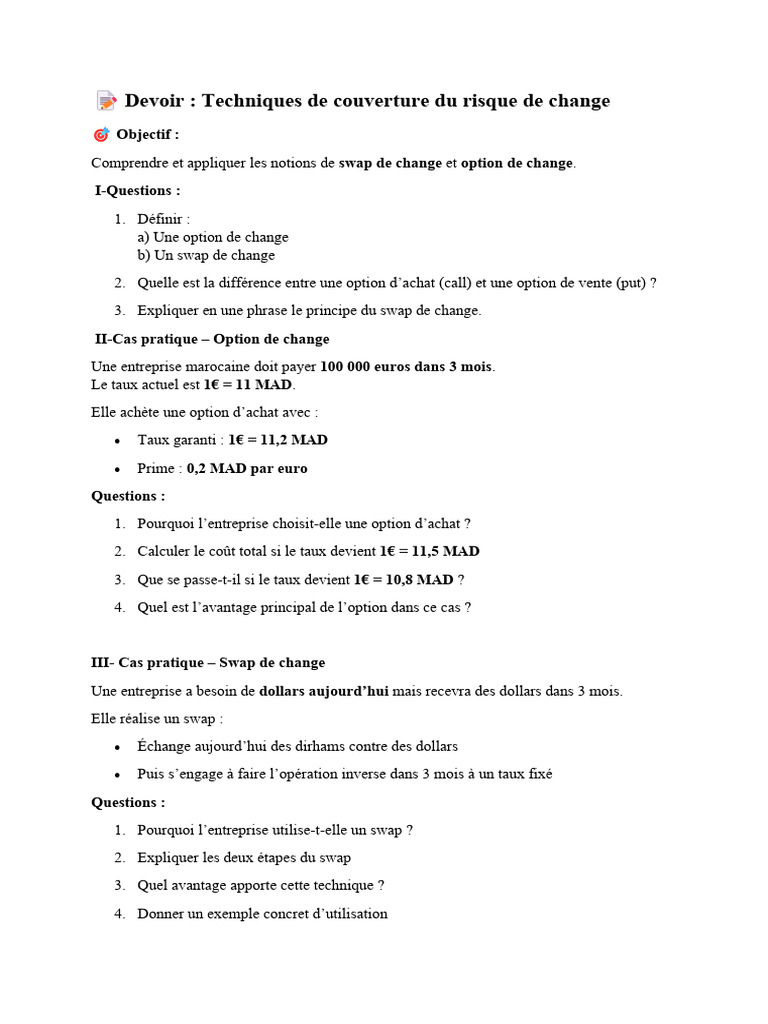 Devoir : Techniques de couverture du risque de change

Objectif :

Comprendre et appliquer les notions de swap de change et option de change.

I-Questions :

1. Définir :
a) Une option de change
b) Un swap de change

2. Quelle est la différence entre une option d'achat (call) et une option de vente (put) ?

3. Expliquer en une phrase le principe du swap de change.

II-Cas pratique – Option de change

Une entreprise marocaine doit payer 100 000 euros dans 3 mois.
Le taux actuel est 1€ = 11 MAD.

Elle achète une option d'achat avec :

• Taux garanti : 1€ = 11,2 MAD
• Prime : 0,2 MAD par euro

Questions :

1. Pourquoi l'entreprise choisit-elle une option d'achat ?
2. Calculer le coût total si le taux devient 1€ = 11,5 MAD
3. Que se passe-t-il si le taux devient 1€ = 10,8 MAD ?
4. Quel est l'avantage principal de l'option dans ce cas ?

III- Cas pratique – Swap de change

Une entreprise a besoin de dollars aujourd'hui mais recevra des dollars dans 3 mois.

Elle réalise un swap :

• Échange aujourd'hui des dirhams contre des dollars
• Puis s'engage à faire l'opération inverse dans 3 mois à un taux fixé

Questions :

1. Pourquoi l'entreprise utilise-t-elle un swap ?
2. Expliquer les deux étapes du swap
3. Quel avantage apporte cette technique ?
4. Donner un exemple concret d'utilisation